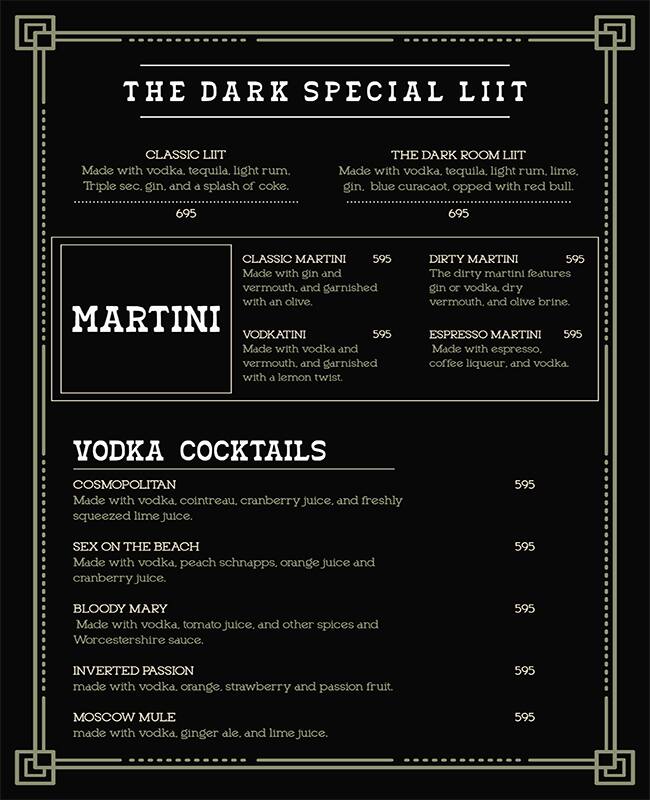 THE DARK SPECIAL LIIT

CLASSIC LIIT
Made with vodka, tequila, light rum, Triple sec, gin, and a splash of coke.
695

THE DARK ROOM LIIT
Made with vodka, tequila, light rum, lime, gin, blue curacaot, opped with red bull.
695

MARTINI

CLASSIC MARTINI 595
Made with gin and vermouth, and garnished with an olive.

VODKATINI 595
Made with vodka and vermouth, and garnished with a lemon twist.

DIRTY MARTINI 595
The dirty martini features gin or vodka, dry vermouth, and olive brine.

ESPRESSO MARTINI 595
Made with espresso, coffee liqueur, and vodka.

VODKA COCKTAILS

COSMOPOLITAN 595
Made with vodka, cointreau, cranberry juice, and freshly squeezed lime juice.

SEX ON THE BEACH 595
Made with vodka, peach schnapps, orange juice and cranberry juice.

BLOODY MARY 595
Made with vodka, tomato juice, and other spices and Worcestershire sauce.

INVERTED PASSION 595
made with vodka, orange, strawberry and passion fruit.

MOSCOW MULE 595
made with vodka, ginger ale, and lime juice.